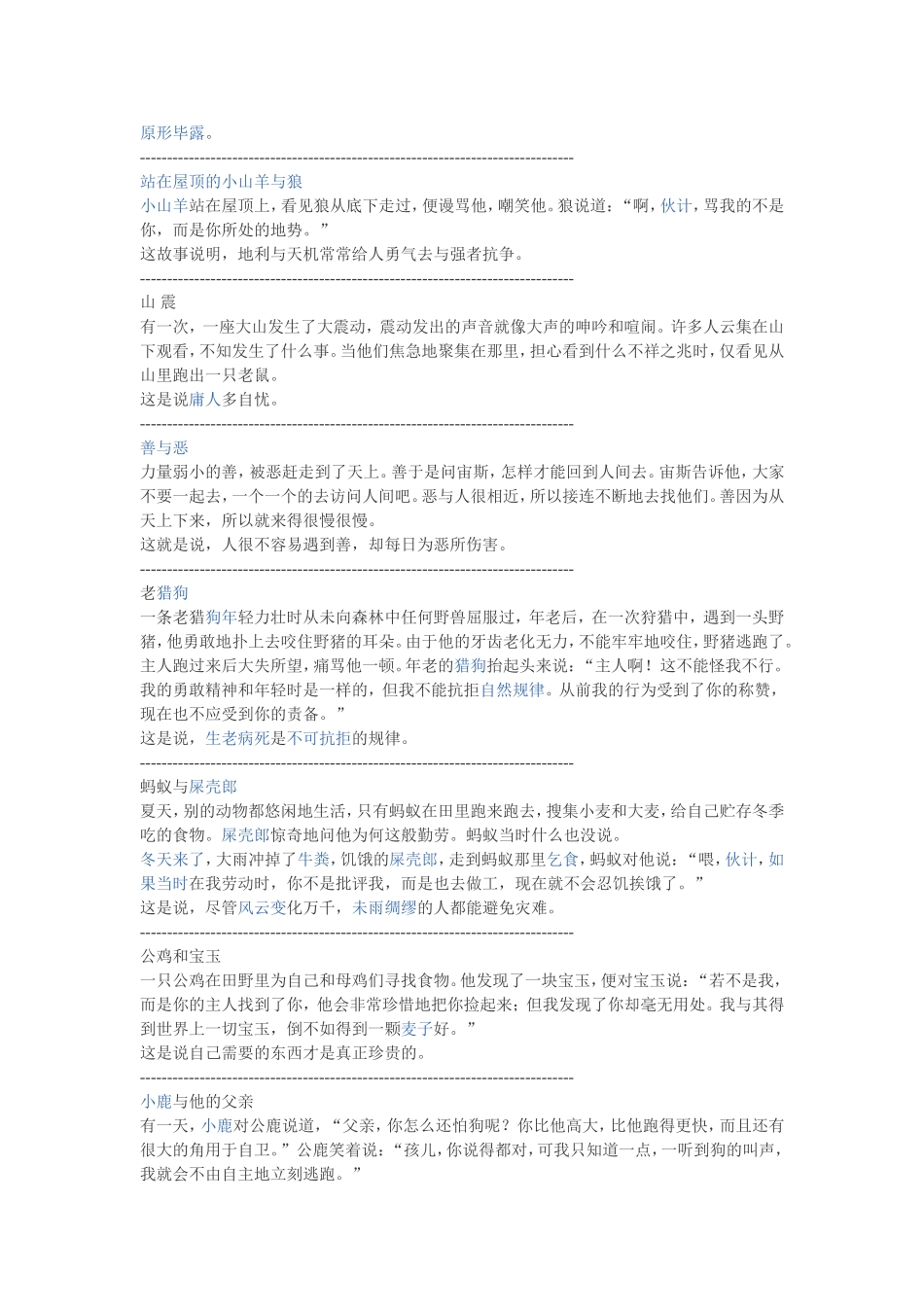 原形毕露。

--------------------------------------------------------------------------------

站在屋顶的小山羊与狼

小山羊站在屋顶上，看见狼从底下走过，便谩骂他，嘲笑他。狼说道：“啊，伙计，骂我的不是你，而是你所处的地势。”

这故事说明，地利与天机常常给人勇气去与强者抗争。

--------------------------------------------------------------------------------

山 震

有一次，一座大山发生了大震动，震动发出的声音就像大声的呻吟和喧闹。许多人云集在山下观看，不知发生了什么事。当他们焦急地聚集在那里，担心看到什么不祥之兆时，仅看见从山里跑出一只老鼠。

这是说庸人多自忧。

--------------------------------------------------------------------------------

善与恶

力量弱小的善，被恶赶走到了天上。善于是问宙斯，怎样才能回到人间去。宙斯告诉他，大家不要一起去，一个一个的去访问人间吧。恶与人很相近，所以接连不断地去找他们。善因为从天上下来，所以就来得很慢很慢。

这就是说，人很不容易遇到善，却每日为恶所伤害。

--------------------------------------------------------------------------------

老猎狗

一条老猎狗年轻力壮时从未向森林中任何野兽屈服过，年老后，在一次狩猎中，遇到一头野猪，他勇敢地扑上去咬住野猪的耳朵。由于他的牙齿老化无力，不能牢牢地咬住，野猪逃跑了。主人跑过来后大失所望，痛骂他一顿。年老的猎狗抬起头来说：“主人啊！这不能怪我不行。我的勇敢精神和年轻时是一样的，但我不能抗拒自然规律。从前我的行为受到了你的称赞，现在也不应受到你的责备。”

这是说，生老病死是不可抗拒的规律。

--------------------------------------------------------------------------------

蚂蚁与屎壳郎

夏天，别的动物都悠闲地生活，只有蚂蚁在田里跑来跑去，搜集小麦和大麦，给自己贮存冬季吃的食物。屎壳郎惊奇地问他为何这般勤劳。蚂蚁当时什么也没说。

冬天来了，大雨冲掉了牛粪，饥饿的屎壳郎，走到蚂蚁那里乞食，蚂蚁对他说：“喂，伙计，如果当时在我劳动时，你不是批评我，而是也去做工，现在就不会忍饥挨饿了。”

这是说，尽管风云变化万千，未雨绸缪的人都能避免灾难。

--------------------------------------------------------------------------------

公鸡和宝玉

一只公鸡在田野里为自己和母鸡们寻找食物。他发现了一块宝玉，便对宝玉说：“若不是我，而是你的主人找到了你，他会非常珍惜地把你捡起来；但我发现了你却毫无用处。我与其得到世界上一切宝玉，倒不如得到一颗麦子好。”

这是说自己需要的东西才是真正珍贵的。

--------------------------------------------------------------------------------

小鹿与他的父亲

有一天，小鹿对公鹿说道，“父亲，你怎么还怕狗呢？你比他高大，比他跑得更快，而且还有很大的角用于自卫。”公鹿笑着说：“孩儿，你说得都对，可我只知道一点，一听到狗的叫声，我就会不由自主地立刻逃跑。”